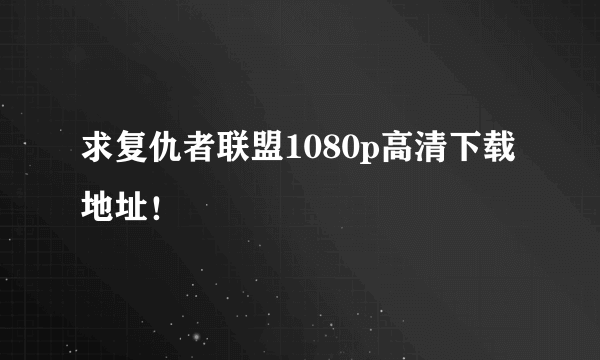 求复仇者联盟1080p高清下载地址！